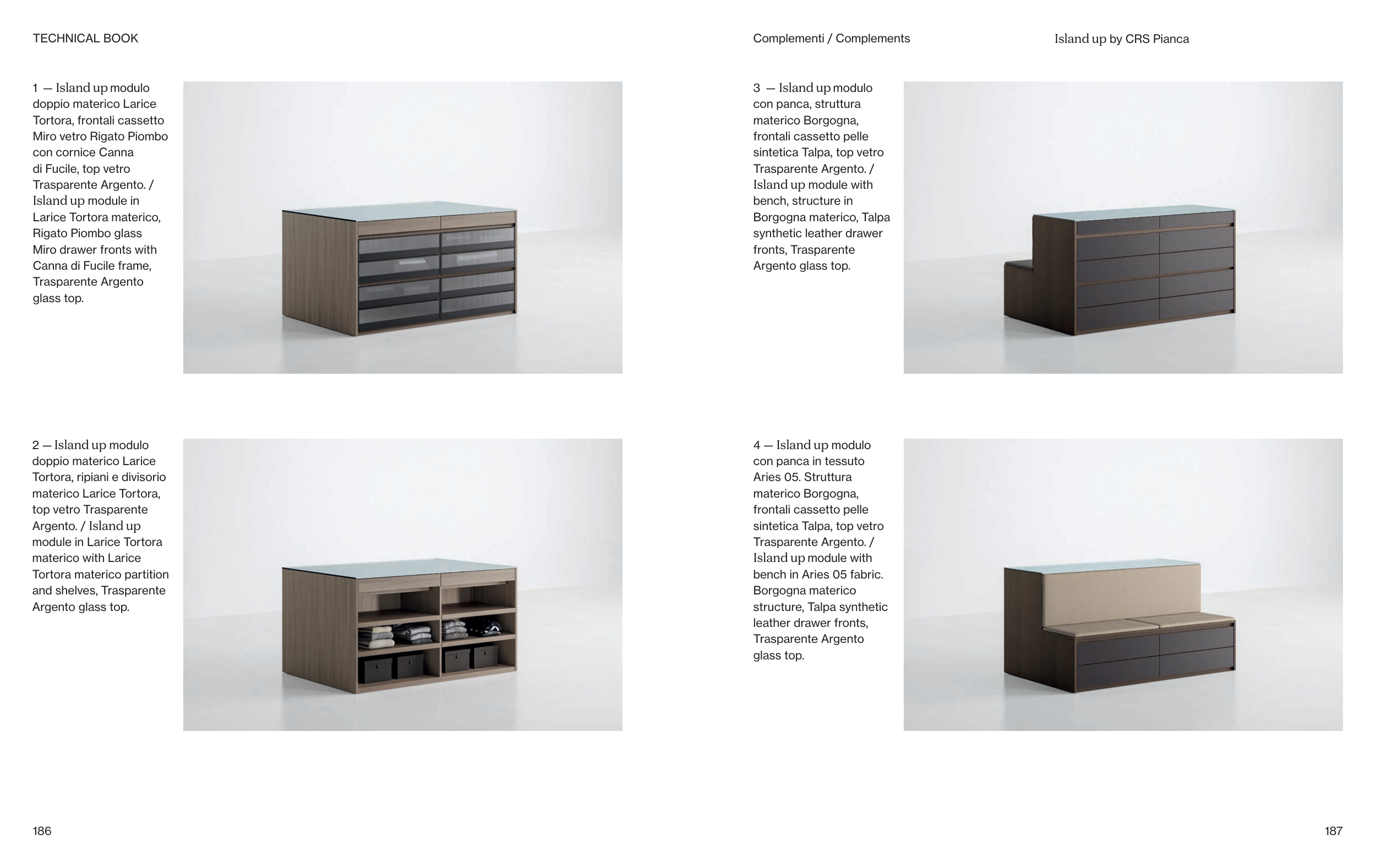 TECHNICAL BOOK

1 — Island up modulo doppio materico Larice Tortora, frontali cassetto Miro vetro Rigato Piombo con cornice Canna di Fucile, top vetro Trasparente Argento. / Island up module in Larice Tortora materico, Rigato Piombo glass Miro drawer fronts with Canna di Fucile frame, Trasparente Argento glass top.

2 — Island up modulo doppio materico Larice Tortora, ripiani e divisorio materico Larice Tortora, top vetro Trasparente Argento. / Island up module in Larice Tortora materico with Larice Tortora materico partition and shelves, Trasparente Argento glass top.

186

Complementi / Complements

Island up by CRS Pianca

3 — Island up modulo con panca, struttura materico Borgogna, frontali cassetto pelle sintetica Talpa, top vetro Trasparente Argento. / Island up module with bench, structure in Borgogna materico, Talpa synthetic leather drawer fronts, Trasparente Argento glass top.

4 — Island up modulo con panca in tessuto Aries 05. Struttura materico Borgogna, frontali cassetto pelle sintetica Talpa, top vetro Trasparente Argento. / Island up module with bench in Aries 05 fabric. Borgogna materico structure, Talpa synthetic leather drawer fronts, Trasparente Argento glass top.

187